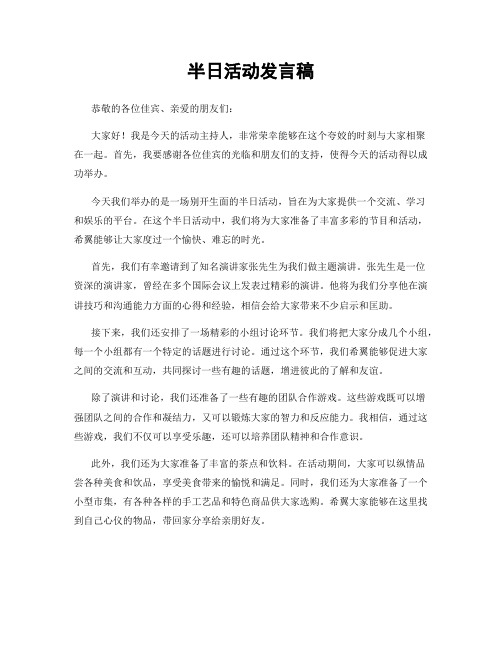 半日活动发言稿

恭敬的各位佳宾、亲爱的朋友们：

大家好！我是今天的活动主持人，非常荣幸能够在这个夸姣的时刻与大家相聚在一起。首先，我要感谢各位佳宾的光临和朋友们的支持，使得今天的活动得以成功举办。

今天我们举办的是一场别开生面的半日活动，旨在为大家提供一个交流、学习和娱乐的平台。在这个半日活动中，我们将为大家准备了丰富多彩的节目和活动，希翼能够让大家度过一个愉快、难忘的时光。

首先，我们有幸邀请到了知名演讲家张先生为我们做主题演讲。张先生是一位资深的演讲家，曾经在多个国际会议上发表过精彩的演讲。他将为我们分享他在演讲技巧和沟通能力方面的心得和经验，相信会给大家带来不少启示和匡助。

接下来，我们还安排了一场精彩的小组讨论环节。我们将把大家分成几个小组，每一个小组都有一个特定的话题进行讨论。通过这个环节，我们希翼能够促进大家之间的交流和互动，共同探讨一些有趣的话题，增进彼此的了解和友谊。

除了演讲和讨论，我们还准备了一些有趣的团队合作游戏。这些游戏既可以增强团队之间的合作和凝结力，又可以锻炼大家的智力和反应能力。我相信，通过这些游戏，我们不仅可以享受乐趣，还可以培养团队精神和合作意识。

此外，我们还为大家准备了丰富的茶点和饮料。在活动期间，大家可以纵情品尝各种美食和饮品，享受美食带来的愉悦和满足。同时，我们还为大家准备了一个小型市集，有各种各样的手工艺品和特色商品供大家选购。希翼大家能够在这里找到自己心仪的物品，带回家分享给亲朋好友。